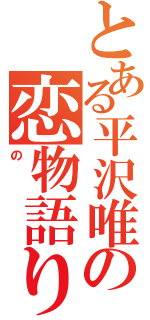 とある平沢唯の恋の物語り